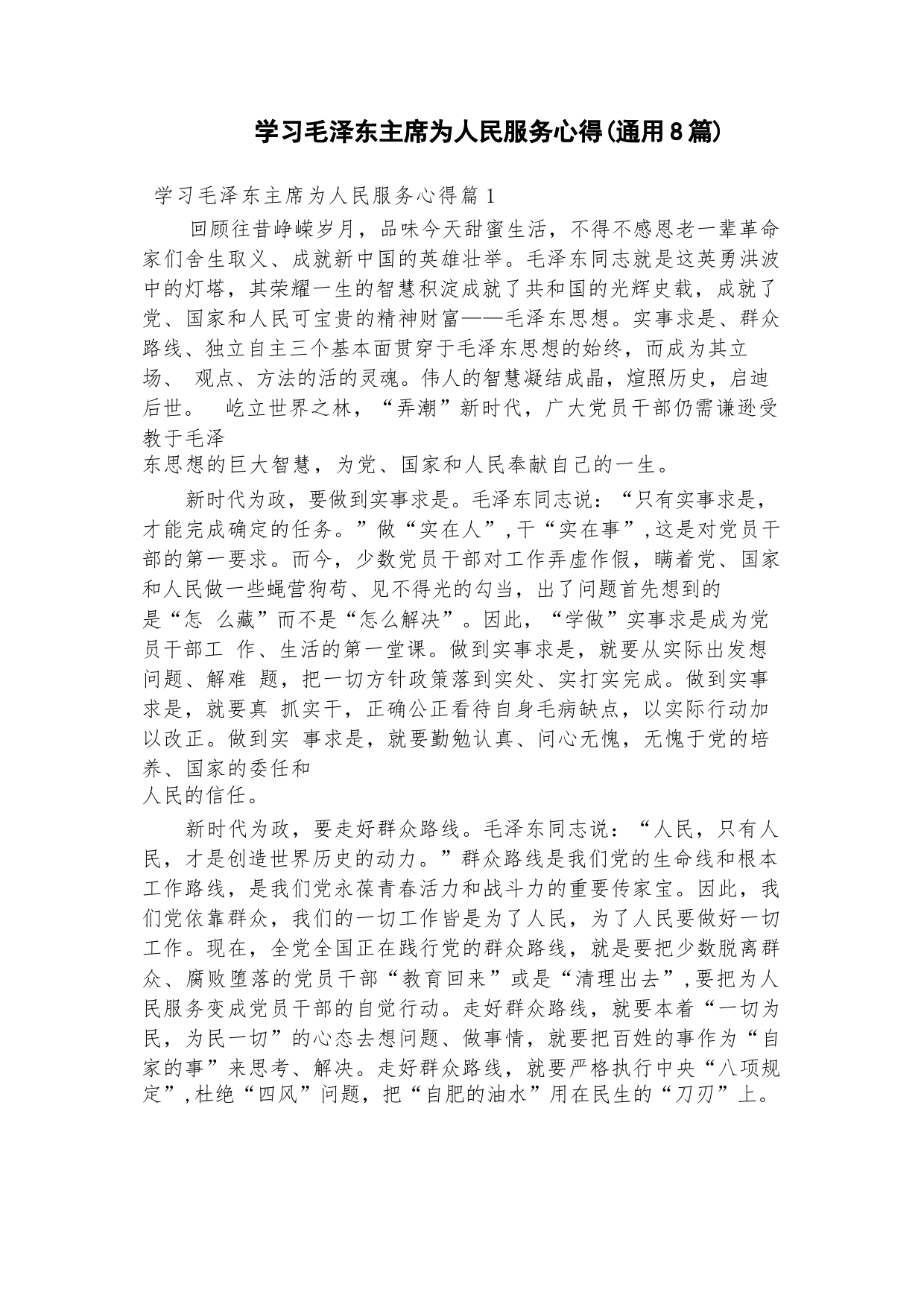 学习毛泽东主席为人民服务心得(通用8篇)

学习毛泽东主席为人民服务心得篇1

回顾往昔峥嵘岁月，品味今天甜蜜生活，不得不感恩老一辈革命家们舍生取义、成就新中国的英雄壮举。毛泽东同志就是这英勇洪波中的灯塔，其荣耀一生的智慧积淀成就了共和国的光辉史载，成就了党、国家和人民可宝贵的精神财富——毛泽东思想。实事求是、群众路线、独立自主三个基本面贯穿于毛泽东思想的始终，而成为其立场、 观点、方法的活的灵魂。伟人的智慧凝结成晶，煊照历史，启迪后世。 屹立世界之林，“弄潮”新时代，广大党员干部仍需谦逊受教于毛泽东思想的巨大智慧，为党、国家和人民奉献自己的一生。

新时代为政，要做到实事求是。毛泽东同志说：“只有实事求是，才能完成确定的任务。”做“实在人”,干“实在事”,这是对党员干部的第一要求。而今，少数党员干部对工作弄虚作假，瞒着党、国家和人民做一些蝇营狗苟、见不得光的勾当，出了问题首先想到的是“怎 么藏”而不是“怎么解决”。因此，“学做”实事求是成为党员干部工 作、生活的第一堂课。做到实事求是，就要从实际出发想问题、解难 题，把一切方针政策落到实处、实打实完成。做到实事求是，就要真 抓实干，正确公正看待自身毛病缺点，以实际行动加以改正。做到实 事求是，就要勤勉认真、问心无愧，无愧于党的培养、国家的委任和人民的信任。

新时代为政，要走好群众路线。毛泽东同志说：“人民，只有人民，才是创造世界历史的动力。”群众路线是我们党的生命线和根本工作路线，是我们党永葆青春活力和战斗力的重要传家宝。因此，我们党依靠群众，我们的一切工作皆是为了人民，为了人民要做好一切工作。现在，全党全国正在践行党的群众路线，就是要把少数脱离群众、腐败堕落的党员干部“教育回来”或是“清理出去”,要把为人民服务变成党员干部的自觉行动。走好群众路线，就要本着“一切为民，为民一切”的心态去想问题、做事情，就要把百姓的事作为“自家的事”来思考、解决。走好群众路线，就要严格执行中央“八项规定”,杜绝“四风”问题，把“自肥的油水”用在民生的“刀刃”上。